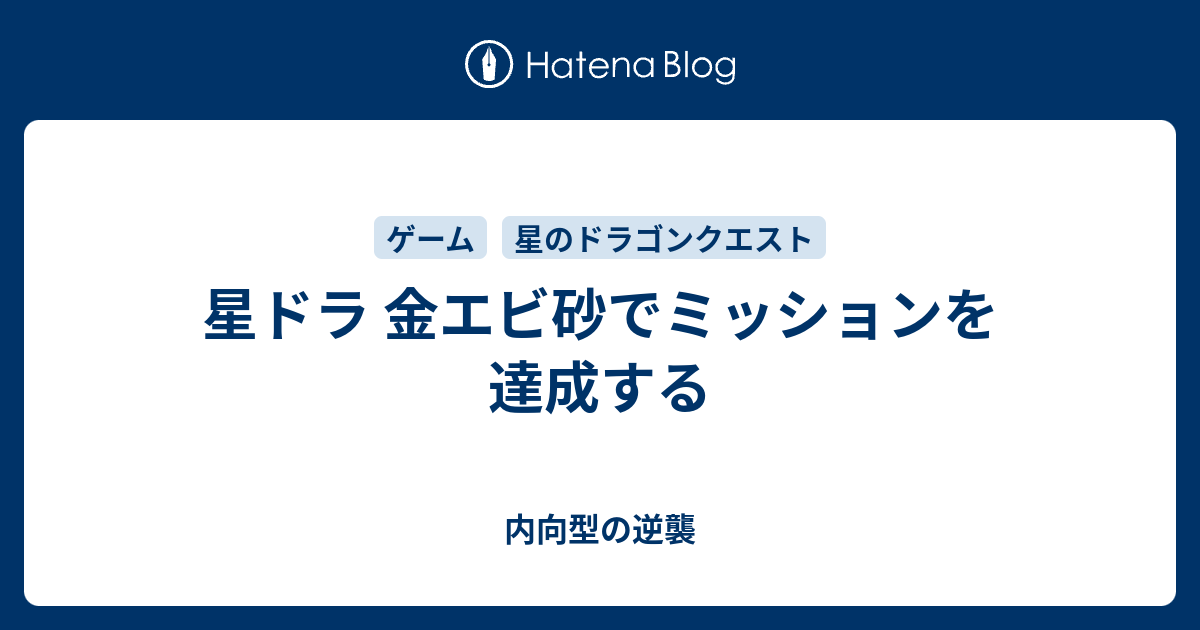 Hatena Blog

ゲーム 星のドラゴンクエスト

星ドラ 金エビ砂でミッションを達成する

内向型の逆襲